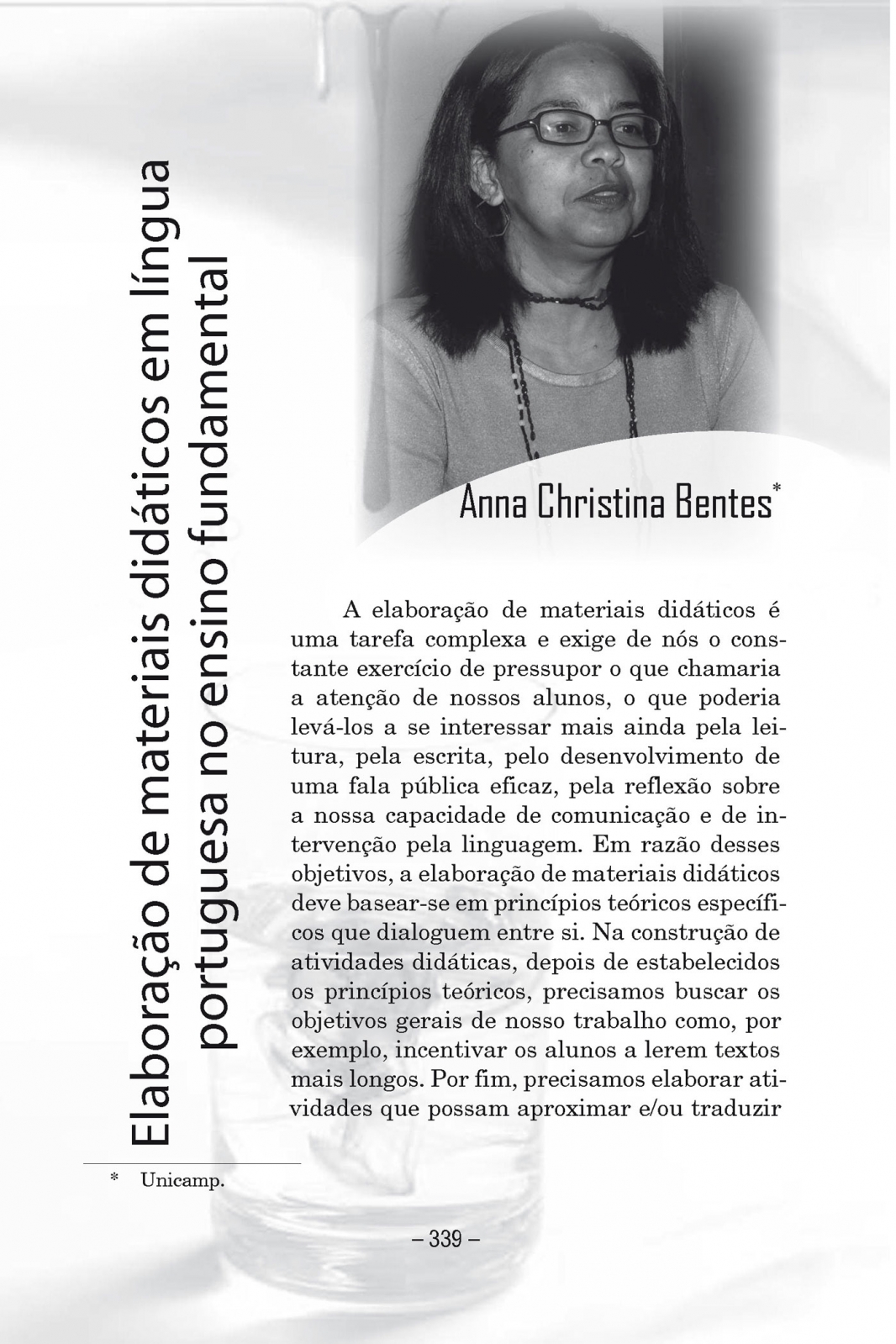 Elaboração de materiais didáticos em língua portuguesa no ensino fundamental

Anna Christina Bentes*

A elaboração de materiais didáticos é uma tarefa complexa e exige de nós o constante exercício de pressupor o que chamaria a atenção de nossos alunos, o que poderia levá-los a se interessar mais ainda pela leitura, pela escrita, pelo desenvolvimento de uma fala pública eficaz, pela reflexão sobre a nossa capacidade de comunicação e de intervenção pela linguagem. Em razão desses objetivos, a elaboração de materiais didáticos deve basear-se em princípios teóricos específicos que dialoguem entre si. Na construção de atividades didáticas, depois de estabelecidos os princípios teóricos, precisamos buscar os objetivos gerais de nosso trabalho como, por exemplo, incentivar os alunos a lerem textos mais longos. Por fim, precisamos elaborar atividades que possam aproximar e/ou traduzir

* Unicamp.

– 339 –